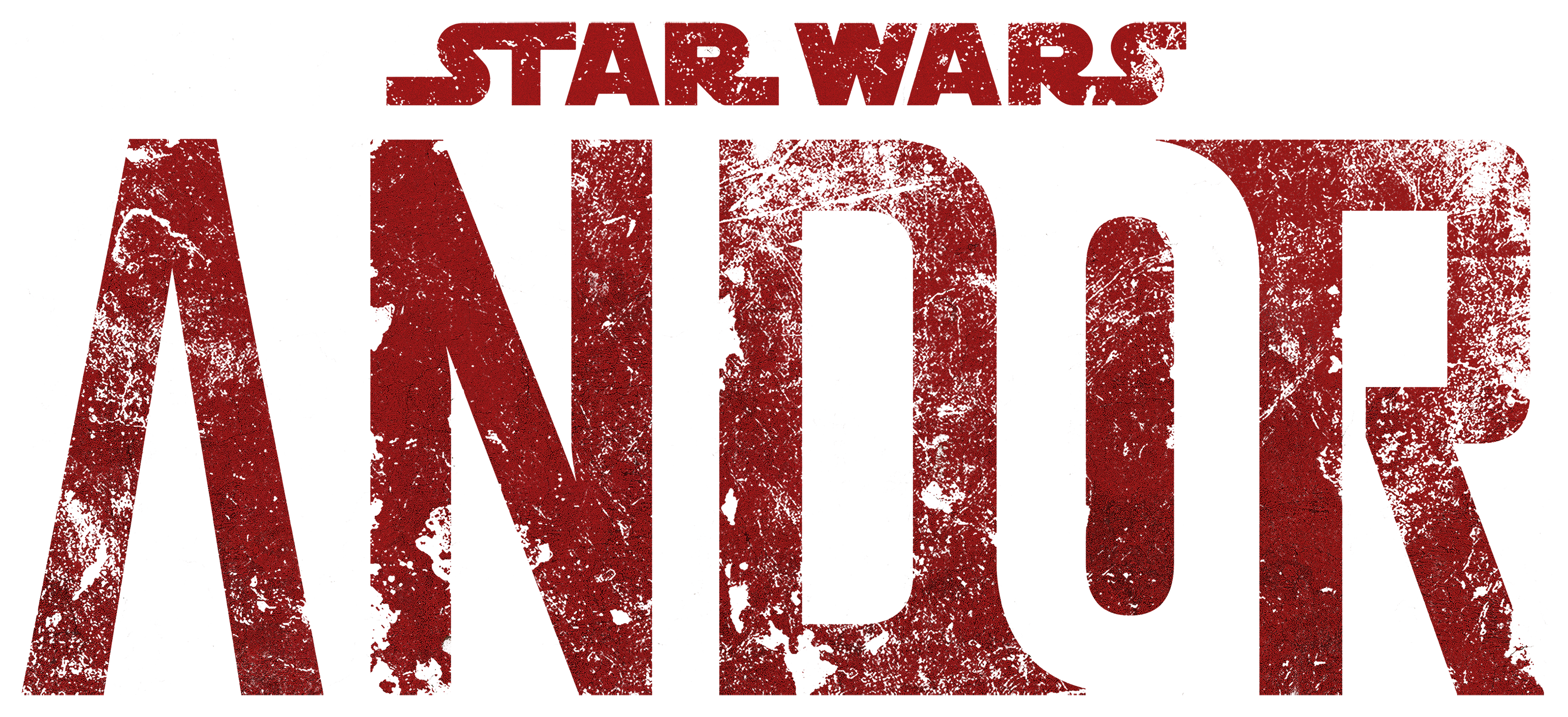 STAR WARS
ANDOR